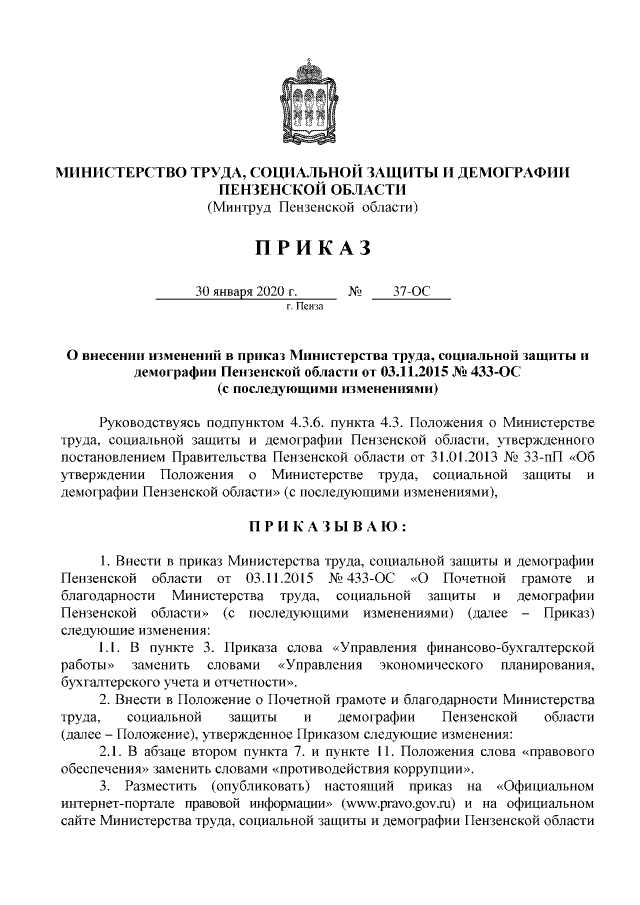 МИНИСТЕРСТВО ТРУДА, СОЦИАЛЬНОЙ ЗАЩИТЫ И ДЕМОГРАФИИ ПЕНЗЕНСКОЙ ОБЛАСТИ
(Минтруд Пензенской области)

ПРИКАЗ

30 января 2020 г. № 37-ОС
г. Пенза

О внесении изменений в приказ Министерства труда, социальной защиты и демографии Пензенской области от 03.11.2015 № 433-ОС
(с последующими изменениями)

Руководствуясь подпунктом 4.3.6. пункта 4.3. Положения о Министерстве труда, социальной защиты и демографии Пензенской области, утвержденного постановлением Правительства Пензенской области от 31.01.2013 № 33-пП «Об утверждении Положения о Министерстве труда, социальной защиты и демографии Пензенской области» (с последующими изменениями),

ПРИКАЗЫВАЮ:

1. Внести в приказ Министерства труда, социальной защиты и демографии Пензенской области от 03.11.2015 № 433-ОС «О Почетной грамоте и благодарности Министерства труда, социальной защиты и демографии Пензенской области» (с последующими изменениями) (далее – Приказ) следующие изменения:

1.1. В пункте 3. Приказа слова «Управления финансово-бухгалтерской работы» заменить словами «Управления экономического планирования, бухгалтерского учета и отчетности».

2. Внести в Положение о Почетной грамоте и благодарности Министерства труда, социальной защиты и демографии Пензенской области (далее – Положение), утвержденное Приказом следующие изменения:

2.1. В абзаце втором пункта 7. и пункте 11. Положения слова «правового обеспечения» заменить словами «противодействия коррупции».

3. Разместить (опубликовать) настоящий приказ на «Официальном интернет-портале правовой информации» (www.pravo.gov.ru) и на официальном сайте Министерства труда, социальной защиты и демографии Пензенской области